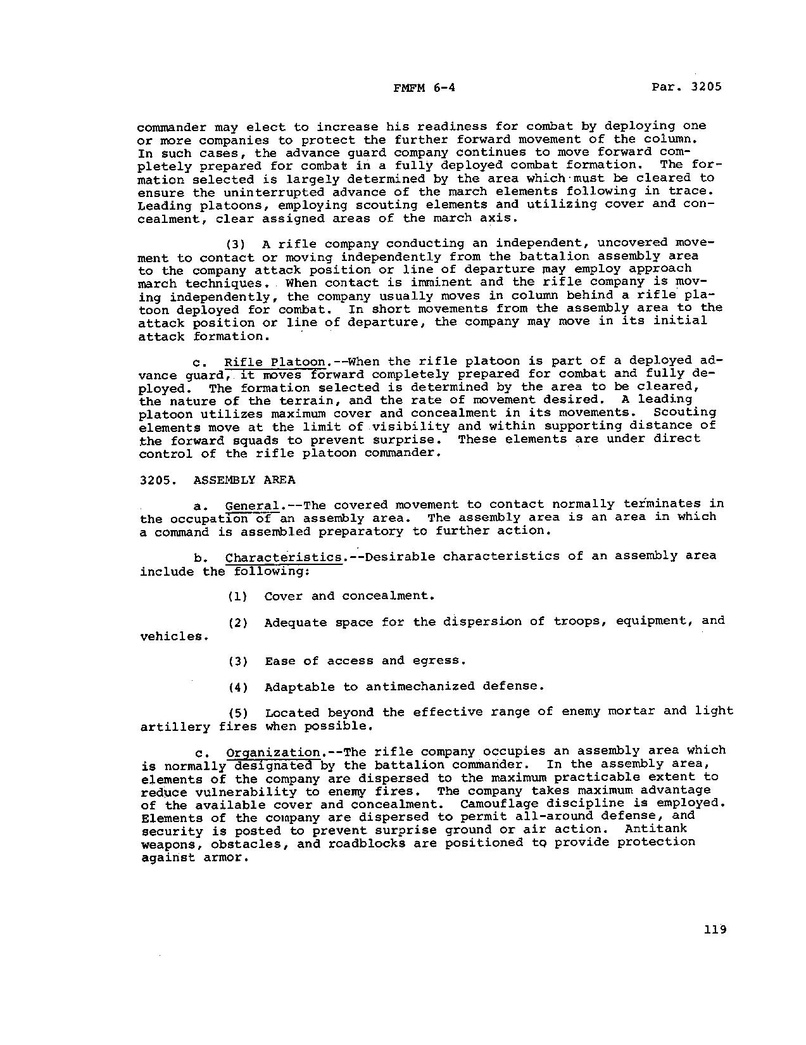 FMFM 6-4 Par. 3205

commander may elect to increase his readiness for combat by deploying one or more companies to protect the further forward movement of the column. In such cases, the advance guard company continues to move forward completely prepared for combat in a fully deployed combat formation. The formation selected is largely determined by the area which must be cleared to ensure the uninterrupted advance of the march elements following in trace. Leading platoons, employing scouting elements and utilizing cover and concealment, clear assigned areas of the march axis.

(3) A rifle company conducting an independent, uncovered movement to contact or moving independently from the battalion assembly area to the company attack position or line of departure may employ approach march techniques. When contact is imminent and the rifle company is moving independently, the company usually moves in column behind a rifle platoon deployed for combat. In short movements from the assembly area to the attack position or line of departure, the company may move in its initial attack formation.

c. Rifle Platoon.--When the rifle platoon is part of a deployed advance guard, it moves forward completely prepared for combat and fully deployed. The formation selected is determined by the area to be cleared, the nature of the terrain, and the rate of movement desired. A leading platoon utilizes maximum cover and concealment in its movements. Scouting elements move at the limit of visibility and within supporting distance of the forward squads to prevent surprise. These elements are under direct control of the rifle platoon commander.

3205. ASSEMBLY AREA

a. General.--The covered movement to contact normally terminates in the occupation of an assembly area. The assembly area is an area in which a command is assembled preparatory to further action.

b. Characteristics.--Desirable characteristics of an assembly area include the following:

(1) Cover and concealment.

(2) Adequate space for the dispersion of troops, equipment, and vehicles.

(3) Ease of access and egress.

(4) Adaptable to antimechanized defense.

(5) Located beyond the effective range of enemy mortar and light artillery fires when possible.

c. Organization.--The rifle company occupies an assembly area which is normally designated by the battalion commander. In the assembly area, elements of the company are dispersed to the maximum practicable extent to reduce vulnerability to enemy fires. The company takes maximum advantage of the available cover and concealment. Camouflage discipline is employed. Elements of the company are dispersed to permit all-around defense, and security is posted to prevent surprise ground or air action. Antitank weapons, obstacles, and roadblocks are positioned to provide protection against armor.

119